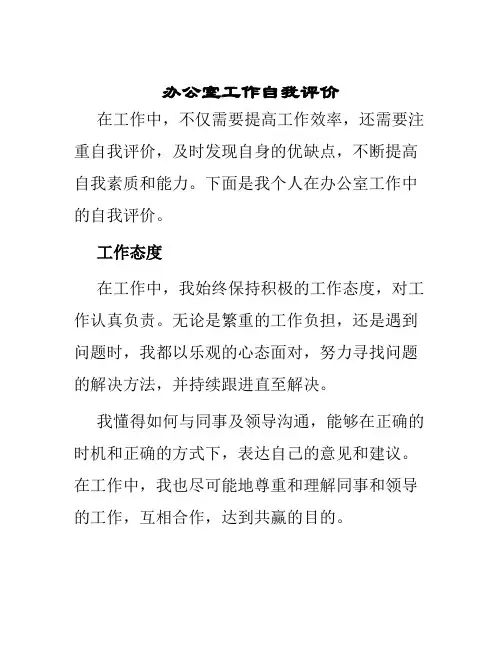 办公室工作自我评价

在工作中，不仅需要提高工作效率，还需要注重自我评价，及时发现自身的优缺点，不断提高自我素质和能力。下面是我个人在办公室工作中的自我评价。

工作态度

在工作中，我始终保持积极的工作态度，对工作认真负责。无论是繁重的工作负担，还是遇到问题时，我都以乐观的心态面对，努力寻找问题的解决方法，并持续跟进直至解决。

我懂得如何与同事及领导沟通，能够在正确的时机和正确的方式下，表达自己的意见和建议。在工作中，我也尽可能地尊重和理解同事和领导的工作，互相合作，达到共赢的目的。